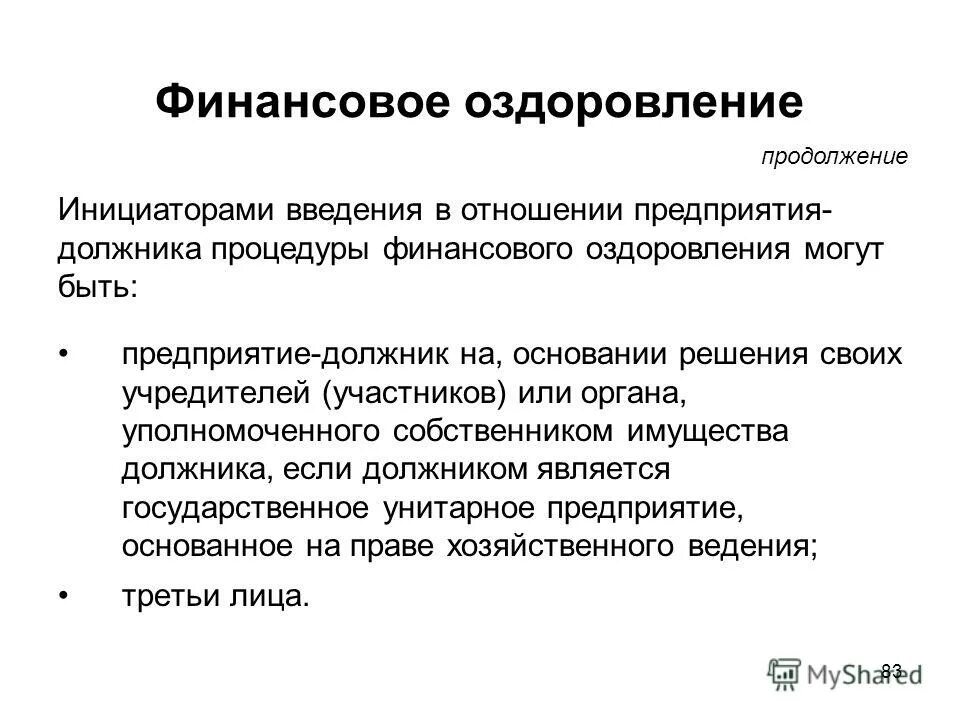 Финансовое оздоровление

продолжение

Инициаторами введения в отношении предприятия-должника процедуры финансового оздоровления могут быть:

• предприятие-должник на, основании решения своих учредителей (участников) или органа, уполномоченного собственником имущества должника, если должником является государственное унитарное предприятие, основанное на праве хозяйственного ведения;

• третьи лица.

83

MyShared